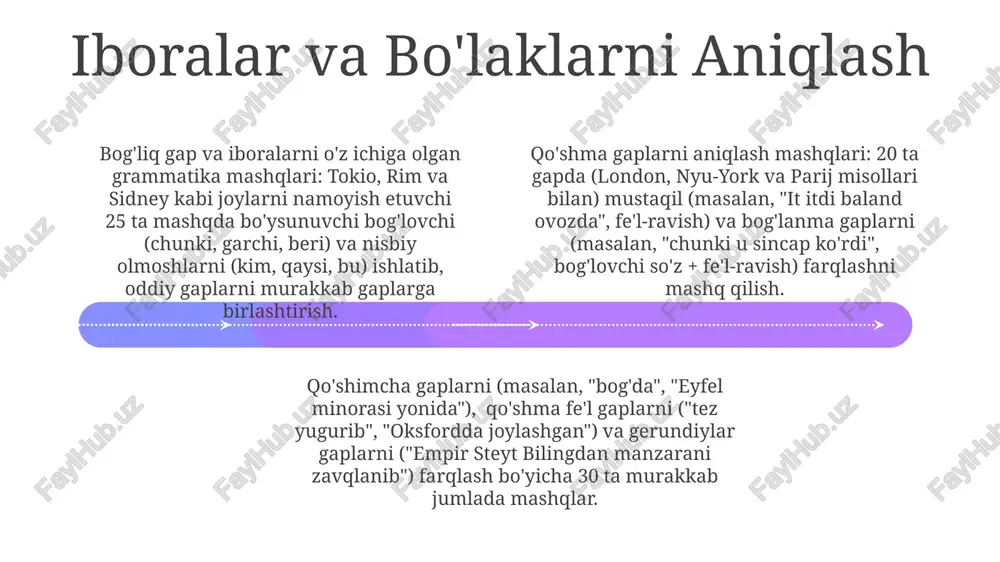 Iboralar va Bo'laklarni Aniqlash

Bog'liq gap va iboralarni o'z ichiga olgan grammatika mashqlari: Tokio, Rim va Sidney kabi joylarni namoyish etuvchi 25 ta mashqda bo'ysunuvchi bog'lovchi (chunki, garchi, beri) va nisbiy olmoshlarni (kim, qaysi, bu) ishlatib, oddiy gaplarni murakkab gaplarga birlashtirish.

Qo'shma gaplarni aniqlash mashqlari: 20 ta gapda (London, Nyu-York va Parij misollari bilan) mustaqil (masalan, "It itdi baland ovozda", fe'l-ravish) va bog'lanma gaplarni (masalan, "chunki u sincap ko'rdi", bog'lovchi so'z + fe'l-ravish) farqlashni mashq qilish.

Qo'shimcha gaplarni (masalan, "bog'da", "Eyfel minorasi yonida"), qo'shma fe'l gaplarni ("tez yugurib", "Oksfordda joylashgan") va gerundiylar gaplarni ("Empir Steyt Bilingdan manzarani zavqlanib") farqlash bo'yicha 30 ta murakkab jumlada mashqlar.

FaylHub.uz